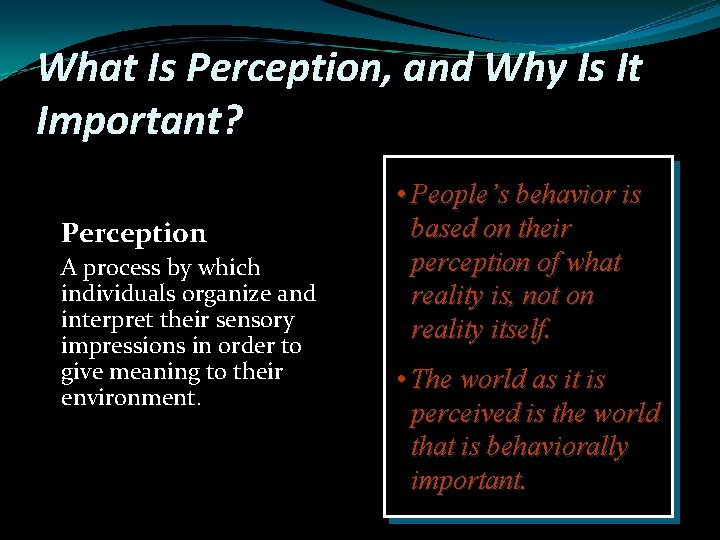 What Is Perception, and Why Is It Important?

Perception
A process by which individuals organize and interpret their sensory impressions in order to give meaning to their environment.

• People's behavior is based on their perception of what reality is, not on reality itself.

• The world as it is perceived is the world that is behaviorally important.